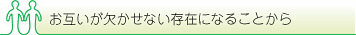 お互いが欠かせない存在になることから